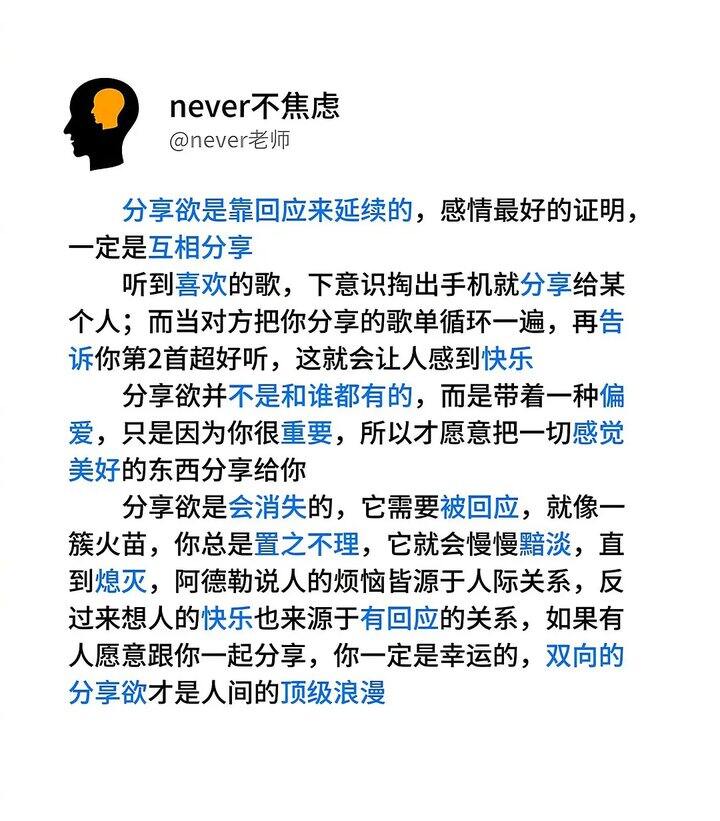 never不焦虑
@never老师

分享欲是靠回应来延续的，感情最好的证明，一定是互相分享

听到喜欢的歌，下意识掏出手机就分享给某个人；而当对方把你分享的歌单循环一遍，再告诉你第2首超好听，这就会让人感到快乐

分享欲并不是和谁都有的，而是带着一种偏爱，只是因为你很重要，所以才愿意把一切感觉美好的东西分享给你

分享欲是会消失的，它需要被回应，就像一簇火苗，你总是置之不理，它就会慢慢黯淡，直到熄灭，阿德勒说人的烦恼皆源于人际关系，反过来想人的快乐也来源于有回应的关系，如果有人愿意跟你一起分享，你一定是幸运的，双向的分享欲才是人间的顶级浪漫